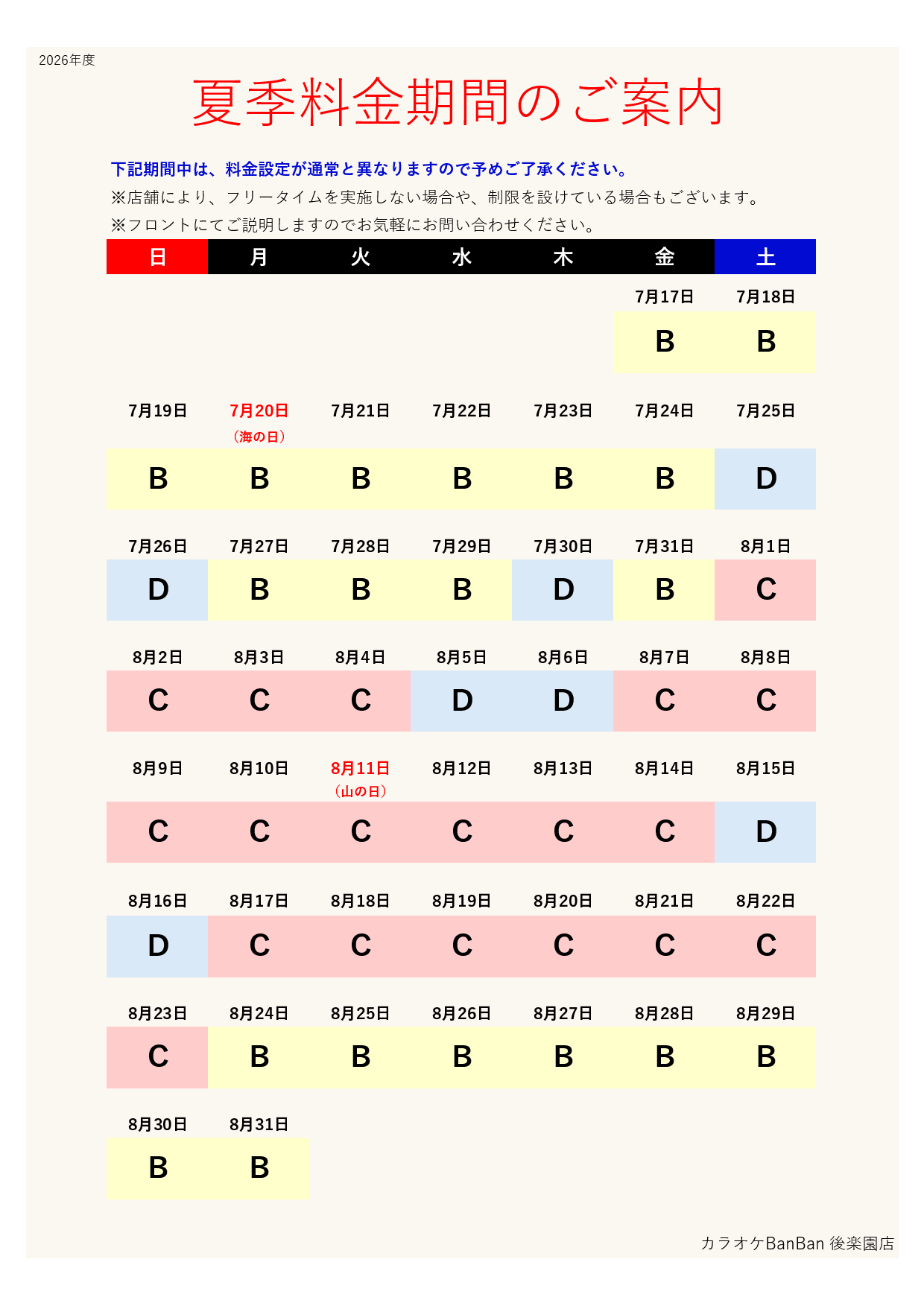 2026年度

夏季料金期間のご案内

下記期間中は、料金設定が通常と異なりますので予めご了承ください。
※店舗により、フリータイムを実施しない場合や、制限を設けている場合もございます。
※フロントにてご説明しますのでお気軽にお問い合わせください。

| 日 | 月 | 火 | 水 | 木 | 金 | 土 |
|---|---|---|---|---|---|---|
|  |  |  |  |  | 7月17日 | 7月18日 |
|  |  |  |  |  | B | B |
| 7月19日 | 7月20日（海の日） | 7月21日 | 7月22日 | 7月23日 | 7月24日 | 7月25日 |
| B | B | B | B | B | B | D |
| 7月26日 | 7月27日 | 7月28日 | 7月29日 | 7月30日 | 7月31日 | 8月1日 |
| D | B | B | B | D | B | C |
| 8月2日 | 8月3日 | 8月4日 | 8月5日 | 8月6日 | 8月7日 | 8月8日 |
| C | C | C | D | D | C | C |
| 8月9日 | 8月10日 | 8月11日（山の日） | 8月12日 | 8月13日 | 8月14日 | 8月15日 |
| C | C | C | C | C | C | D |
| 8月16日 | 8月17日 | 8月18日 | 8月19日 | 8月20日 | 8月21日 | 8月22日 |
| D | C | C | C | C | C | C |
| 8月23日 | 8月24日 | 8月25日 | 8月26日 | 8月27日 | 8月28日 | 8月29日 |
| C | B | B | B | B | B | B |
| 8月30日 | 8月31日 |  |  |  |  |  |
| B | B |  |  |  |  |  |

カラオケBanBan 後楽園店